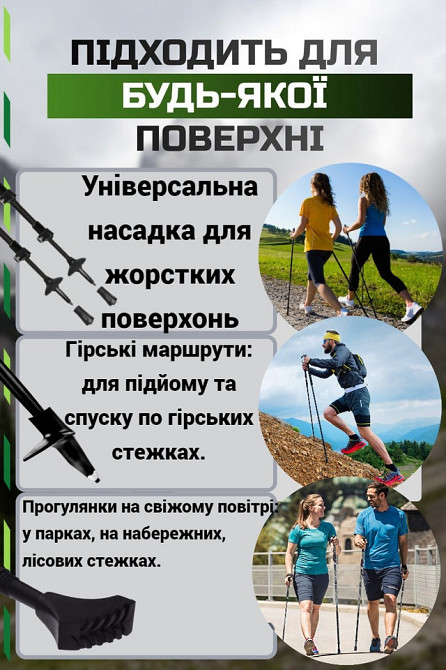 ПІДХОДИТЬ ДЛЯ
БУДЬ-ЯКОЇ
ПОВЕРХНІ

Універсальна насадка для жорстких поверхонь

Гірські маршрути: для підйому та спуску по гірських стежках.

Прогулянки на свіжому повітрі: у парках, на набережних, лісових стежках.